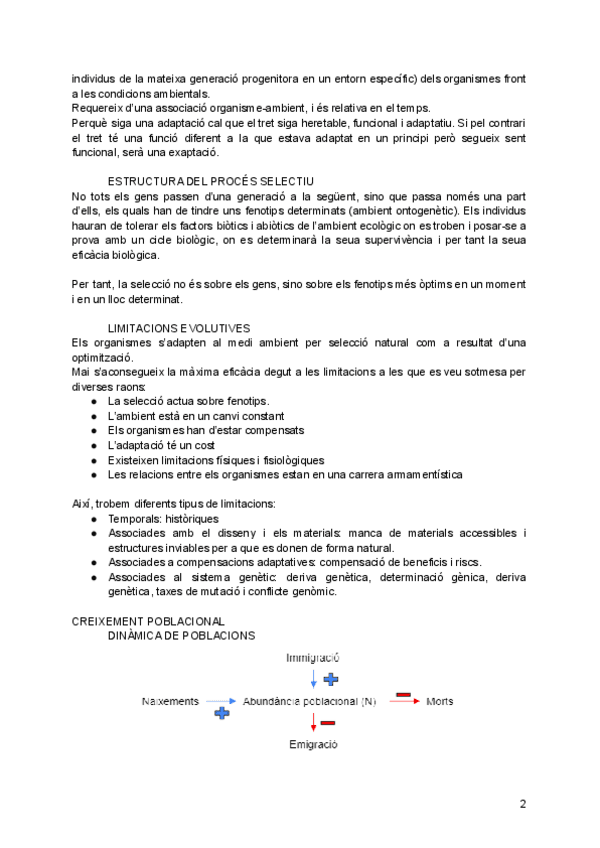 individus de la mateixa generació progenitora en un entorn específic) dels organismes front a les condicions ambientals.
Requereix d'una associació organisme-ambient, i és relativa en el temps.
Perquè siga una adaptació cal que el tret siga heretable, funcional i adaptatiu. Si pel contrari el tret té una funció diferent a la que estava adaptat en un principi però segueix sent funcional, serà una exaptació.

ESTRUCTURA DEL PROCÉS SELECTIU
No tots els gens passen d'una generació a la següent, sino que passa només una part d'ells, els quals han de tindre uns fenotips determinats (ambient ontogenètic). Els individus hauran de tolerar els factors biòtics i abiòtics de l'ambient ecològic on es troben i posar-se a prova amb un cicle biològic, on es determinarà la seua supervivència i per tant la seua eficàcia biològica.

Per tant, la selecció no és sobre els gens, sino sobre els fenotips més òptims en un moment i en un lloc determinat.

LIMITACIONS EVOLUTIVES
Els organismes s'adapten al medi ambient per selecció natural com a resultat d'una optimització.
Mai s'aconsegueix la màxima eficàcia degut a les limitacions a les que es veu sotmesa per diverses raons:
● La selecció actua sobre fenotips.
● L'ambient està en un canvi constant
● Els organismes han d'estar compensats
● L'adaptació té un cost
● Existeixen limitacions físiques i fisiològiques
● Les relacions entre els organismes estan en una carrera armamentística

Així, trobem diferents tipus de limitacions:
● Temporals: històriques
● Associades amb el disseny i els materials: manca de materials accessibles i estructures inviables per a que es donen de forma natural.
● Associades a compensacions adaptatives: compensació de beneficis i riscs.
● Associades al sistema genètic: deriva genètica, determinació gènica, deriva genètica, taxes de mutació i conflicte genòmic.

CREIXEMENT POBLACIONAL
DINÀMICA DE POBLACIONS

Immigració
Naixements
Abundància poblacional (N)
Morts
Emigració

2